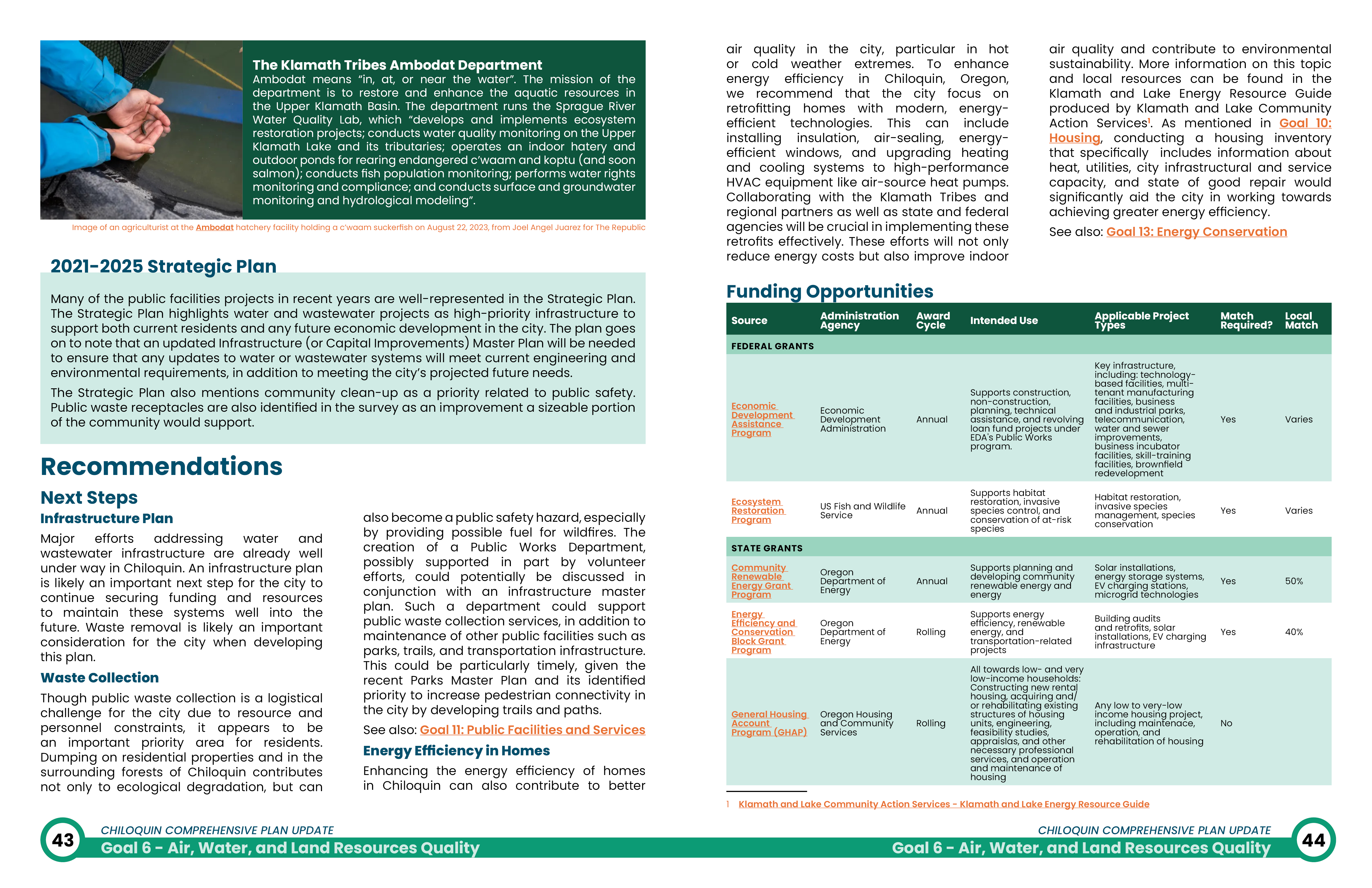 The Klamath Tribes Ambodat Department

Ambodat means "in, at, or near the water". The mission of the department is to restore and enhance the aquatic resources in the Upper Klamath Basin. The department runs the Sprague River Water Quality Lab, which "develops and implements ecosystem restoration projects; conducts water quality monitoring on the Upper Klamath Lake and its tributaries; operates an indoor hatery and outdoor ponds for rearing endangered c'waam and koptu (and soon salmon); conducts fish population monitoring; performs water rights monitoring and compliance; and conducts surface and groundwater monitoring and hydrological modeling".

Image of an agriculturist at the Ambodat hatchery facility holding a c'waam suckerfish on August 22, 2023, from Joel Angel Juarez for The Republic

2021-2025 Strategic Plan

Many of the public facilities projects in recent years are well-represented in the Strategic Plan. The Strategic Plan highlights water and wastewater projects as high-priority infrastructure to support both current residents and any future economic development in the city. The plan goes on to note that an updated Infrastructure (or Capital Improvements) Master Plan will be needed to ensure that any updates to water or wastewater systems will meet current engineering and environmental requirements, in addition to meeting the city's projected future needs.

The Strategic Plan also mentions community clean-up as a priority related to public safety. Public waste receptacles are also identified in the survey as an improvement a sizeable portion of the community would support.

Recommendations

Next Steps

Infrastructure Plan

Major efforts addressing water and wastewater infrastructure are already well under way in Chiloquin. An infrastructure plan is likely an important next step for the city to continue securing funding and resources to maintain these systems well into the future. Waste removal is likely an important consideration for the city when developing this plan.

Waste Collection

Though public waste collection is a logistical challenge for the city due to resource and personnel constraints, it appears to be an important priority area for residents. Dumping on residential properties and in the surrounding forests of Chiloquin contributes not only to ecological degradation, but can also become a public safety hazard, especially by providing possible fuel for wildfires. The creation of a Public Works Department, possibly supported in part by volunteer efforts, could potentially be discussed in conjunction with an infrastructure master plan. Such a department could support public waste collection services, in addition to maintenance of other public facilities such as parks, trails, and transportation infrastructure. This could be particularly timely, given the recent Parks Master Plan and its identified priority to increase pedestrian connectivity in the city by developing trails and paths.

See also: Goal 11: Public Facilities and Services

Energy Efficiency in Homes

Enhancing the energy efficiency of homes in Chiloquin can also contribute to better air quality in the city, particular in hot or cold weather extremes. To enhance energy efficiency in Chiloquin, Oregon, we recommend that the city focus on retrofitting homes with modern, energy-efficient technologies. This can include installing insulation, air-sealing, energy-efficient windows, and upgrading heating and cooling systems to high-performance HVAC equipment like air-source heat pumps. Collaborating with the Klamath Tribes and regional partners as well as state and federal agencies will be crucial in implementing these retrofits effectively. These efforts will not only reduce energy costs but also improve indoor air quality and contribute to environmental sustainability. More information on this topic and local resources can be found in the Klamath and Lake Energy Resource Guide produced by Klamath and Lake Community Action Services$^1$. As mentioned in Goal 10: Housing, conducting a housing inventory that specifically includes information about heat, utilities, city infrastructural and service capacity, and state of good repair would significantly aid the city in working towards achieving greater energy efficiency.

See also: Goal 13: Energy Conservation

Funding Opportunities

| Source | Administration Agency | Award Cycle | Intended Use | Applicable Project Types | Match Required? | Local Match |
|---|---|---|---|---|---|---|
| FEDERAL GRANTS | | | | | | |
| Economic Development Assistance Program | Economic Development Administration | Annual | Supports construction, non-construction, planning, technical assistance, and revolving loan fund projects under EDA's Public Works program. | Key infrastructure, including: technology-based facilities, multi-tenant manufacturing facilities, business and industrial parks, telecommunication, water and sewer improvements, business incubator facilities, skill-training facilities, brownfield redevelopment | Yes | Varies |
| Ecosystem Restoration Program | US Fish and Wildlife Service | Annual | Supports habitat restoration, invasive species control, and conservation of at-risk species | Habitat restoration, invasive species management, species conservation | Yes | Varies |
| STATE GRANTS | | | | | | |
| Community Renewable Energy Grant Program | Oregon Department of Energy | Annual | Supports planning and developing community renewable energy and energy | Solar installations, energy storage systems, EV charging stations, microgrid technologies | Yes | 50% |
| Energy Efficiency and Conservation Block Grant Program | Oregon Department of Energy | Rolling | Supports energy efficiency, renewable energy, and transportation-related projects | Building audits and retrofits, solar installations, EV charging infrastructure | Yes | 40% |
| General Housing Account Program (GHAP) | Oregon Housing and Community Services | Rolling | All towards low- and very low-income households: Constructing new rental housing, acquiring and/or rehabilitating existing structures of housing units, engineering, feasibility studies, appraislas, and other necessary professional services, and operation and maintenance of housing | Any low to very-low income housing project, including maintenace, operation, and rehabilitation of housing | No | |

1 Klamath and Lake Community Action Services - Klamath and Lake Energy Resource Guide

43 CHILOQUIN COMPREHENSIVE PLAN UPDATE
Goal 6 - Air, Water, and Land Resources Quality

CHILOQUIN COMPREHENSIVE PLAN UPDATE
Goal 6 - Air, Water, and Land Resources Quality 44